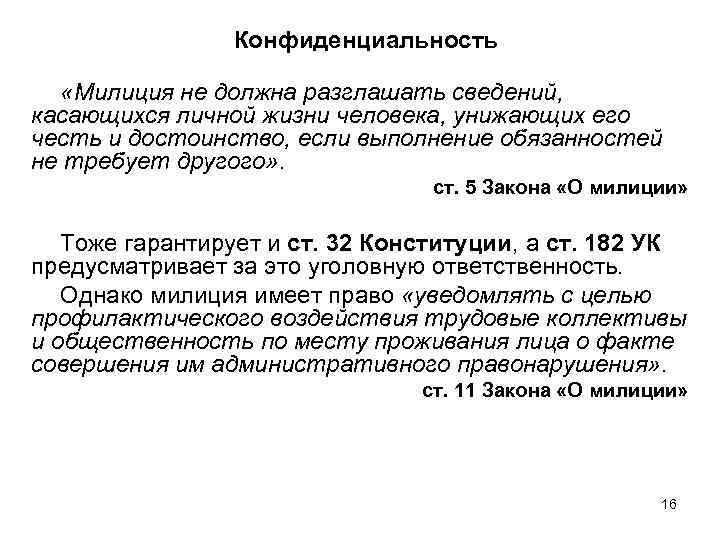 Конфиденциальность

«Милиция не должна разглашать сведений, касающихся личной жизни человека, унижающих его честь и достоинство, если выполнение обязанностей не требует другого».

ст. 5 Закона «О милиции»

Тоже гарантирует и ст. 32 Конституции, а ст. 182 УК предусматривает за это уголовную ответственность.

Однако милиция имеет право «уведомлять с целью профилактического воздействия трудовые коллективы и общественность по месту проживания лица о факте совершения им административного правонарушения».

ст. 11 Закона «О милиции»

16